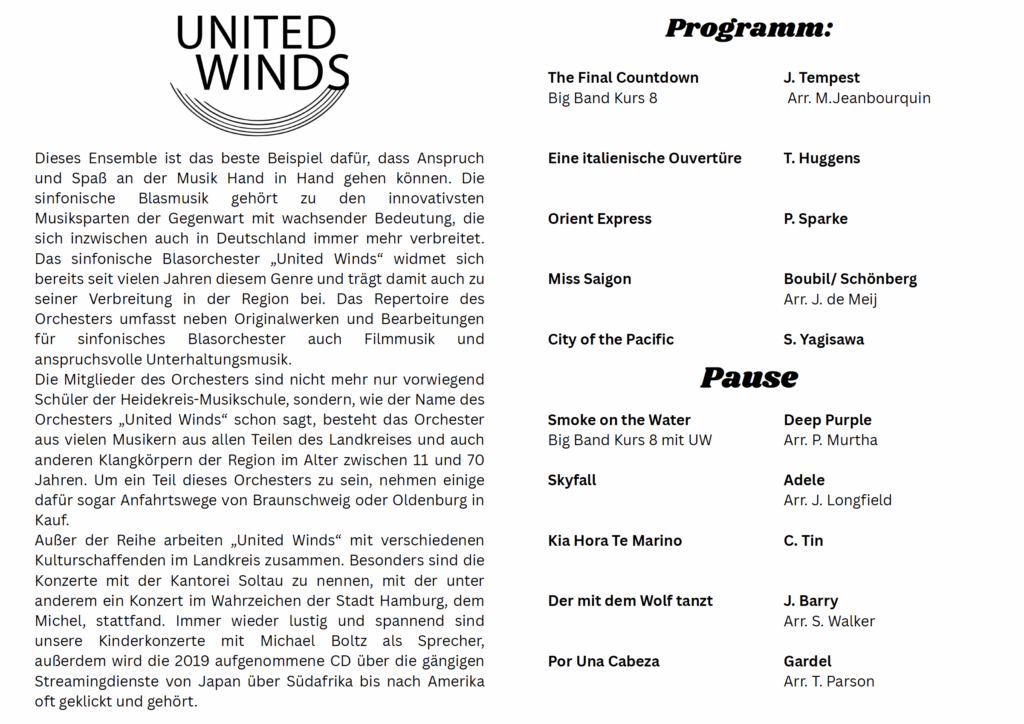 UNITED
WINDS

Dieses Ensemble ist das beste Beispiel dafür, dass Anspruch und Spaß an der Musik Hand in Hand gehen können. Die sinfonische Blasmusik gehört zu den innovativsten Musiksparten der Gegenwart mit wachsender Bedeutung, die sich inzwischen auch in Deutschland immer mehr verbreitet. Das sinfonische Blasorchester „United Winds“ widmet sich bereits seit vielen Jahren diesem Genre und trägt damit auch zu seiner Verbreitung in der Region bei. Das Repertoire des Orchesters umfasst neben Originalwerken und Bearbeitungen für sinfonisches Blasorchester auch Filmmusik und anspruchsvolle Unterhaltungsmusik.
Die Mitglieder des Orchesters sind nicht mehr nur vorwiegend Schüler der Heidekreis-Musikschule, sondern, wie der Name des Orchesters „United Winds“ schon sagt, besteht das Orchester aus vielen Musikern aus allen Teilen des Landkreises und auch anderen Klangkörpern der Region im Alter zwischen 11 und 70 Jahren. Um ein Teil dieses Orchesters zu sein, nehmen einige dafür sogar Anfahrtswege von Braunschweig oder Oldenburg in Kauf.
Außer der Reihe arbeiten „United Winds“ mit verschiedenen Kulturschaffenden im Landkreis zusammen. Besonders sind die Konzerte mit der Kantorei Soltau zu nennen, mit der unter anderem ein Konzert im Wahrzeichen der Stadt Hamburg, dem Michel, stattfand. Immer wieder lustig und spannend sind unsere Kinderkonzerte mit Michael Boltz als Sprecher, außerdem wird die 2019 aufgenommene CD über die gängigen Streamingdienste von Japan über Südafrika bis nach Amerika oft geklickt und gehört.

Programm:

The Final Countdown
Big Band Kurs 8
J. Tempest
Arr. M.Jeanbourquin

Eine italienische Ouvertüre
T. Huggens

Orient Express
P. Sparke

Miss Saigon
Boubil/ Schönberg
Arr. J. de Meij

City of the Pacific
S. Yagisawa

Pause

Smoke on the Water
Big Band Kurs 8 mit UW
Deep Purple
Arr. P. Murtha

Skyfall
Adele
Arr. J. Longfield

Kia Hora Te Marino
C. Tin

Der mit dem Wolf tanzt
J. Barry
Arr. S. Walker

Por Una Cabeza
Gardel
Arr. T. Parson